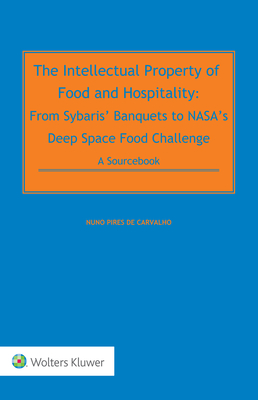 The Intellectual Property of Food and Hospitality: From Sybaris' Banquets to NASA's Deep Space Food Challenge

A Sourcebook

NUNO PIRES DE CARVALHO

Wolters Kluwer